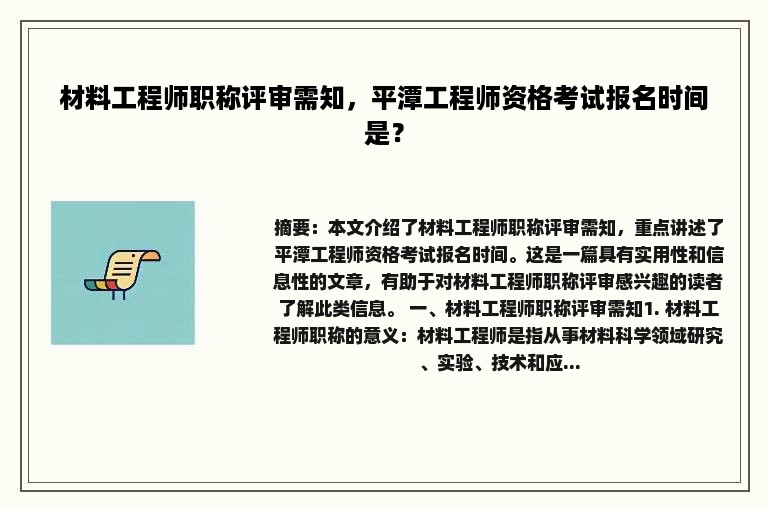 材料工程师职称评审需知，平潭工程师资格考试报名时间是？

摘要：本文介绍了材料工程师职称评审需知，重点讲述了平潭工程师资格考试报名时间。这是一篇具有实用性和信息性的文章，有助于对材料工程师职称评审感兴趣的读者了解此类信息。 一、材料工程师职称评审需知1. 材料工程师职称的意义：材料工程师是指从事材料科学领域研究、实验、技术和应...